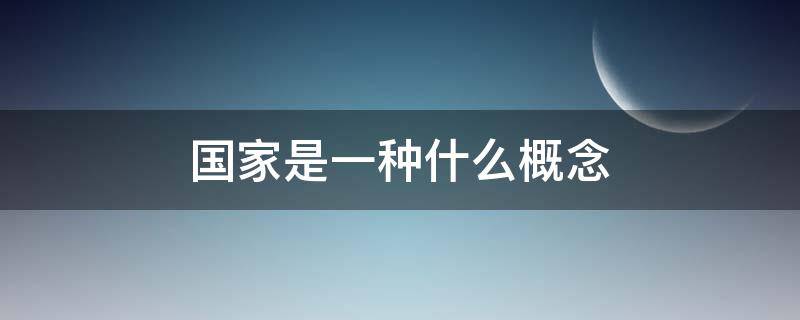 国家是一种什么概念